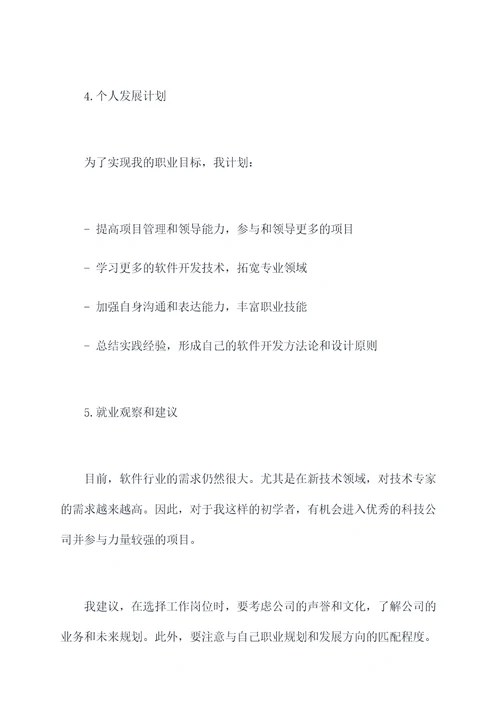 4.个人发展计划

为了实现我的职业目标，我计划：

- 提高项目管理和领导能力，参与和领导更多的项目

- 学习更多的软件开发技术，拓宽专业领域

- 加强自身沟通和表达能力，丰富职业技能

- 总结实践经验，形成自己的软件开发方法论和设计原则

5.就业观察和建议

目前，软件行业的需求仍然很大。尤其是在新技术领域，对技术专家的需求越来越高。因此，对于我这样的初学者，有机会进入优秀的科技公司并参与力量较强的项目。

我建议，在选择工作岗位时，要考虑公司的声誉和文化，了解公司的业务和未来规划。此外，要注意与自己职业规划和发展方向的匹配程度。